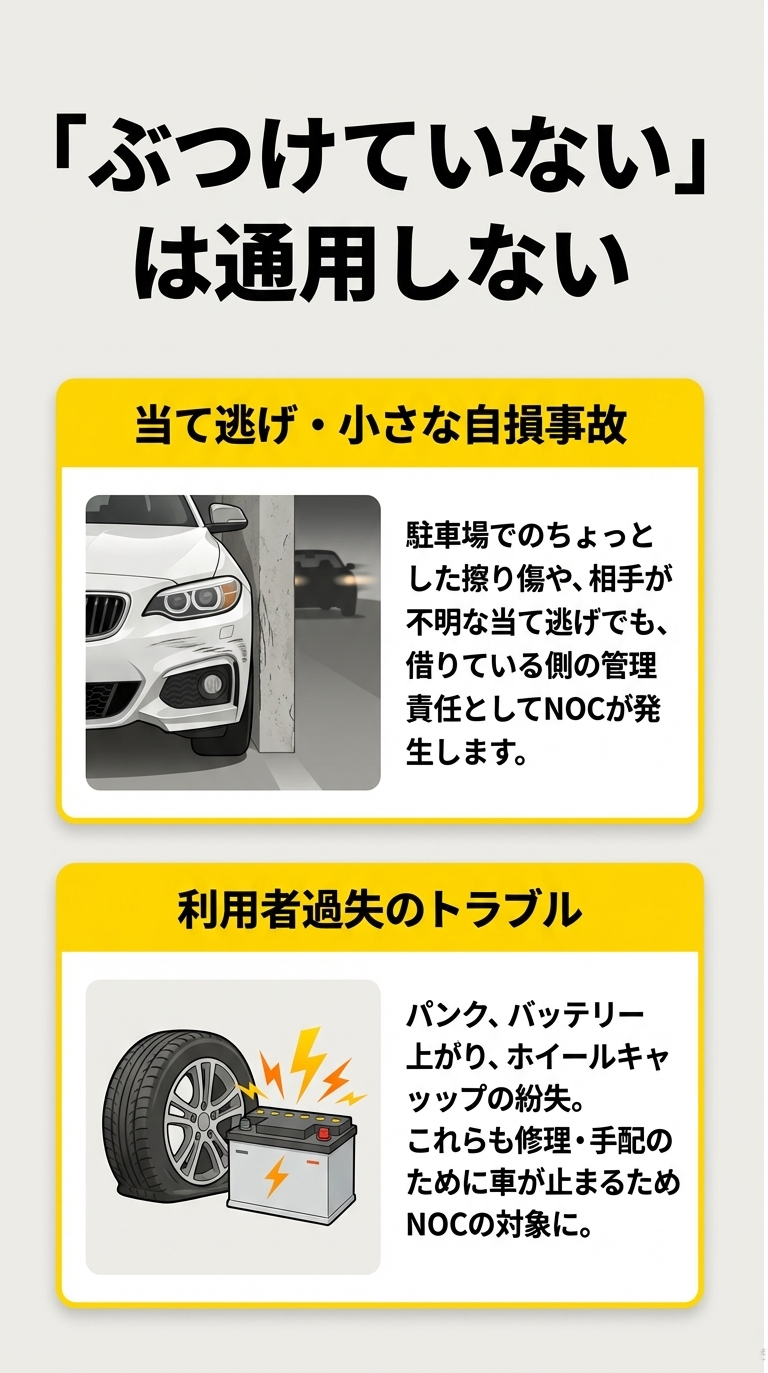 「ぶつけていない」は通用しない

当て逃げ・小さな自損事故

駐車場でのちょっとした擦り傷や、相手が不明な当て逃げでも、借りている側の管理責任としてNOCが発生します。

利用者過失のトラブル

パンク、バッテリー上がり、ホイールキャップの紛失。
これらも修理・手配のために車が止まるためNOCの対象に。